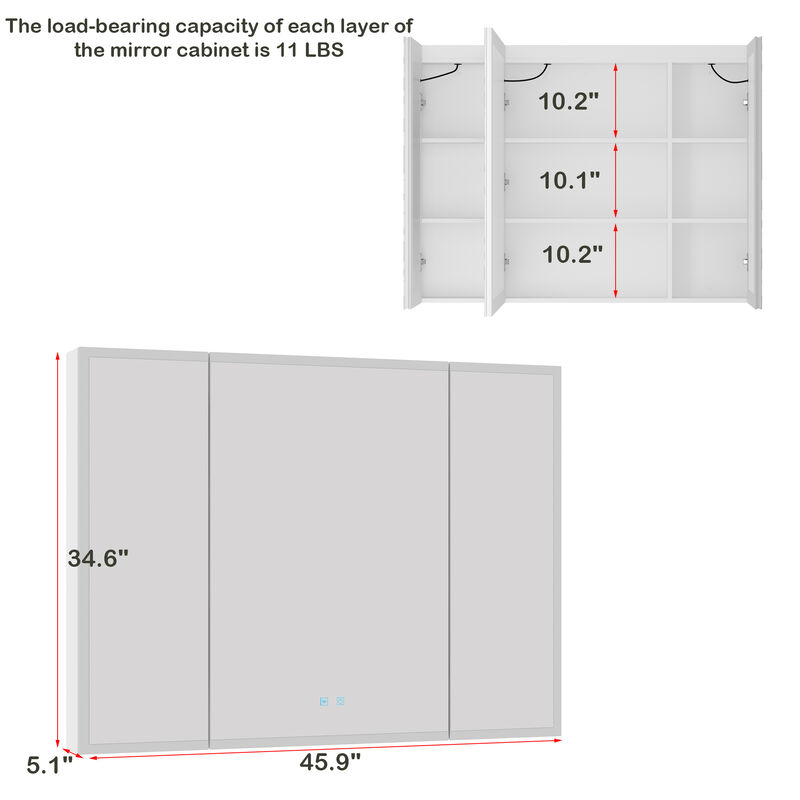 The load-bearing capacity of each layer of the mirror cabinet is 11 LBS

10.2"

10.1"

10.2"

34.6"

5.1"

45.9"